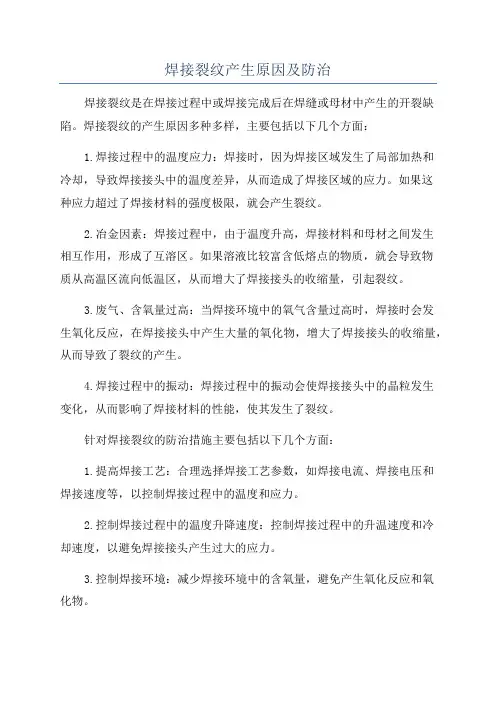 焊接裂纹产生原因及防治

焊接裂纹是在焊接过程中或焊接完成后在焊缝或母材中产生的开裂缺陷。焊接裂纹的产生原因多种多样，主要包括以下几个方面：

1.焊接过程中的温度应力：焊接时，因为焊接区域发生了局部加热和冷却，导致焊接接头中的温度差异，从而造成了焊接区域的应力。如果这种应力超过了焊接材料的强度极限，就会产生裂纹。

2.冶金因素：焊接过程中，由于温度升高，焊接材料和母材之间发生相互作用，形成了互溶区。如果溶液比较富含低熔点的物质，就会导致物质从高温区流向低温区，从而增大了焊接接头的收缩量，引起裂纹。

3.废气、含氧量过高：当焊接环境中的氧气含量过高时，焊接时会发生氧化反应，在焊接接头中产生大量的氧化物，增大了焊接接头的收缩量，从而导致了裂纹的产生。

4.焊接过程中的振动：焊接过程中的振动会使焊接接头中的晶粒发生变化，从而影响了焊接材料的性能，使其发生了裂纹。

针对焊接裂纹的防治措施主要包括以下几个方面：

1.提高焊接工艺：合理选择焊接工艺参数，如焊接电流、焊接电压和焊接速度等，以控制焊接过程中的温度和应力。

2.控制焊接过程中的温度升降速度：控制焊接过程中的升温速度和冷却速度，以避免焊接接头产生过大的应力。

3.控制焊接环境：减少焊接环境中的含氧量，避免产生氧化反应和氧化物。